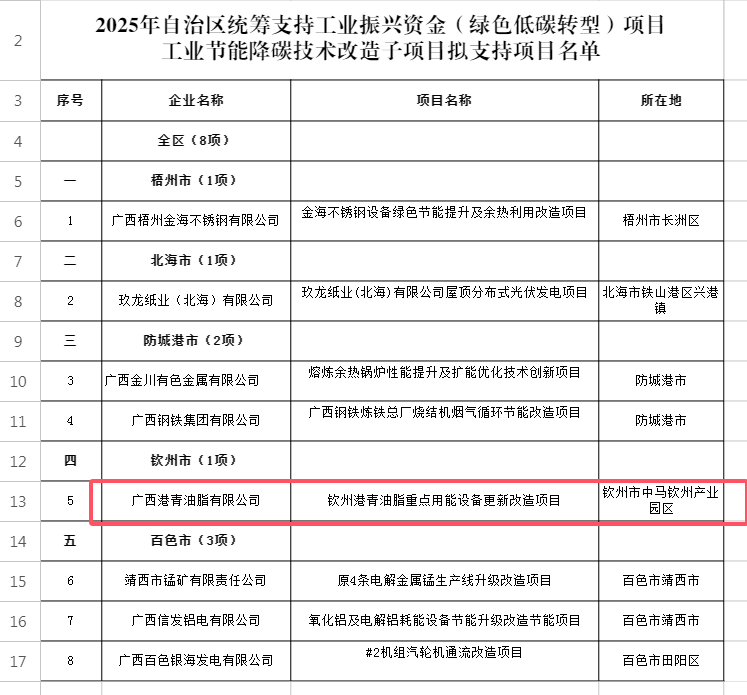 2 2025年自治区统筹支持工业振兴资金（绿色低碳转型）项目
工业节能降碳技术改造子项目拟支持项目名单

| | 序号 | 企业名称 | 项目名称 | 所在地 |
|---|---|---|---|---|
| 3 | 序号 | 企业名称 | 项目名称 | 所在地 |
| 4 | | 全区（8项） | | |
| 5 | 一 | 梧州市（1项） | | |
| 6 | 1 | 广西梧州金海不锈钢有限公司 | 金海不锈钢设备绿色节能提升及余热利用改造项目 | 梧州市长洲区 |
| 7 | 二 | 北海市（1项） | | |
| 8 | 2 | 玖龙纸业（北海）有限公司 | 玖龙纸业(北海)有限公司屋顶分布式光伏发电项目 | 北海市铁山港区兴港镇 |
| 9 | 三 | 防城港市（2项） | | |
| 10 | 3 | 广西金川有色金属有限公司 | 熔炼余热锅炉性能提升及扩能优化技术创新项目 | 防城港市 |
| 11 | 4 | 广西钢铁集团有限公司 | 广西钢铁炼铁总厂烧结机烟气循环节能改造项目 | 防城港市 |
| 12 | 四 | 钦州市（1项） | | |
| 13 | 5 | 广西港青油脂有限公司 | 钦州港青油脂重点用能设备更新改造项目 | 钦州市中马钦州产业园区 |
| 14 | 五 | 百色市（3项） | | |
| 15 | 6 | 靖西市锰矿有限责任公司 | 原4条电解金属锰生产线升级改造项目 | 百色市靖西市 |
| 16 | 7 | 广西信发铝电有限公司 | 氧化铝及电解铝耗能设备节能升级改造节能项目 | 百色市靖西市 |
| 17 | 8 | 广西百色银海发电有限公司 | #2机组汽轮机通流改造项目 | 百色市田阳区 |